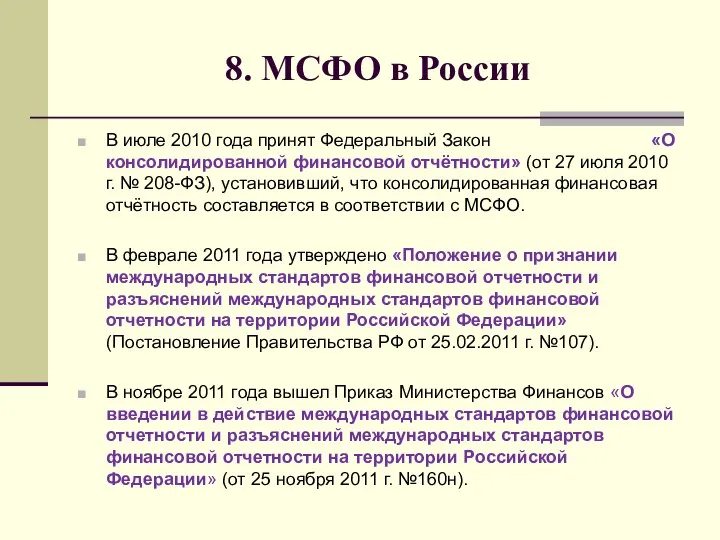 8. МСФО в России

В июле 2010 года принят Федеральный Закон «О консолидированной финансовой отчётности» (от 27 июля 2010 г. № 208-ФЗ), установивший, что консолидированная финансовая отчётность составляется в соответствии с МСФО.

В феврале 2011 года утверждено «Положение о признании международных стандартов финансовой отчетности и разъяснений международных стандартов финансовой отчетности на территории Российской Федерации» (Постановление Правительства РФ от 25.02.2011 г. №107).

В ноябре 2011 года вышел Приказ Министерства Финансов «О введении в действие международных стандартов финансовой отчетности и разъяснений международных стандартов финансовой отчетности на территории Российской Федерации» (от 25 ноября 2011 г. №160н).